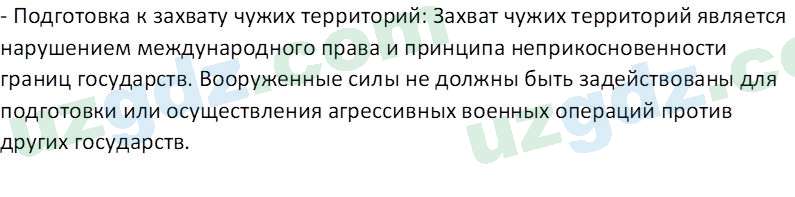 - Подготовка к захвату чужих территорий: Захват чужих территорий является нарушением международного права и принципа неприкосновенности границ государств. Вооруженные силы не должны быть задействованы для подготовки или осуществления агрессивных военных операций против других государств.

uzgdz.com uzgdz.co